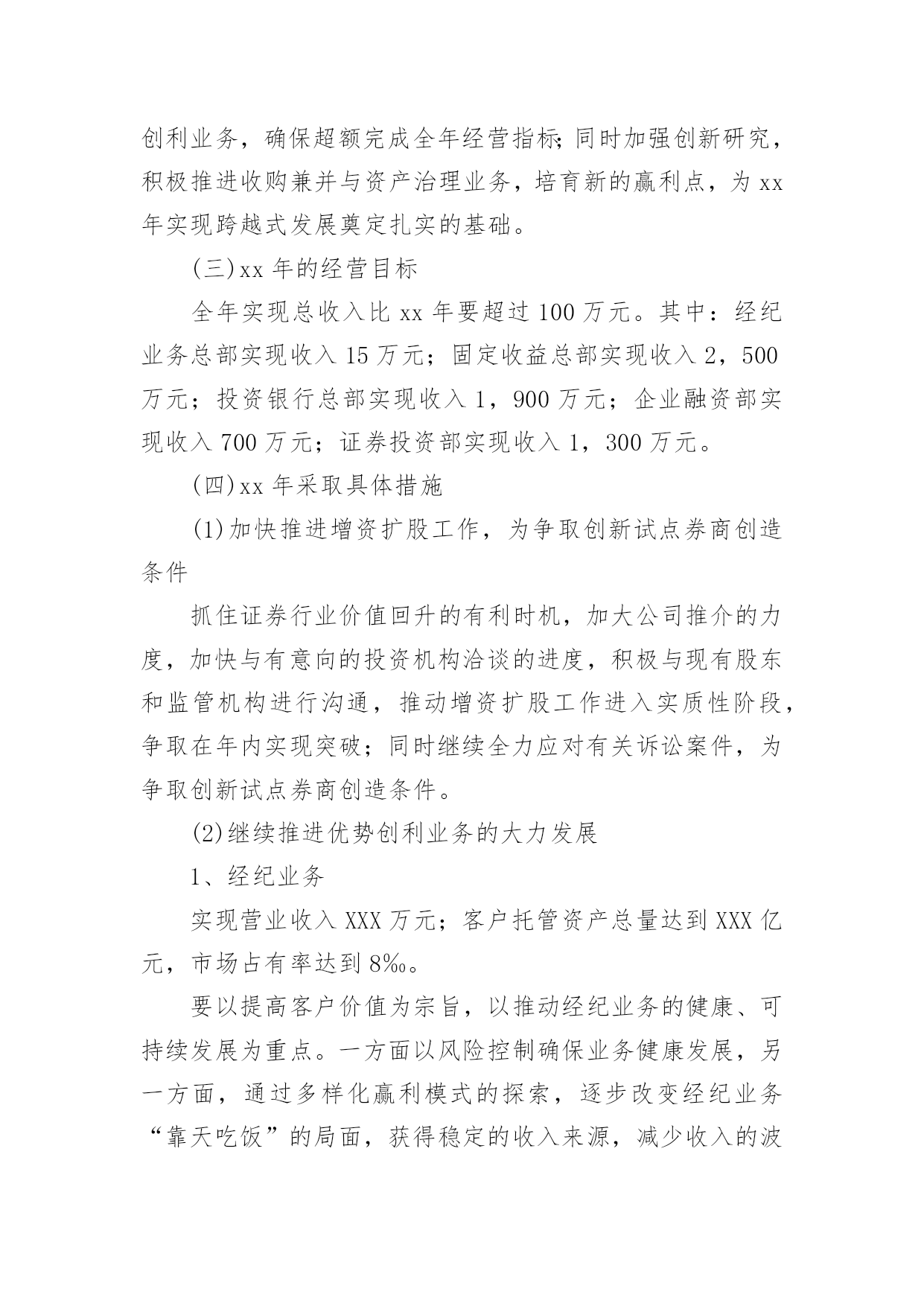 创利业务，确保超额完成全年经营指标;同时加强创新研究，积极推进收购兼并与资产治理业务，培育新的赢利点，为 xx 年实现跨越式发展奠定扎实的基础。

(三)xx 年的经营目标

全年实现总收入比 xx 年要超过 100 万元。其中：经纪业务总部实现收入 15 万元；固定收益总部实现收入 2，500 万元；投资银行总部实现收入 1，900 万元；企业融资部实现收入 700 万元；证券投资部实现收入 1，300 万元。

(四)xx 年采取具体措施

(1)加快推进增资扩股工作，为争取创新试点券商创造条件

抓住证券行业价值回升的有利时机，加大公司推介的力度，加快与有意向的投资机构洽谈的进度，积极与现有股东和监管机构进行沟通，推动增资扩股工作进入实质性阶段，争取在年内实现突破；同时继续全力应对有关诉讼案件，为争取创新试点券商创造条件。

(2)继续推进优势创利业务的大力发展

1、经纪业务

实现营业收入 XXX 万元；客户托管资产总量达到 XXX 亿元，市场占有率达到 8‰。

要以提高客户价值为宗旨，以推动经纪业务的健康、可持续发展为重点。一方面以风险控制确保业务健康发展，另一方面，通过多样化赢利模式的探索，逐步改变经纪业务“靠天吃饭”的局面，获得稳定的收入来源，减少收入的波